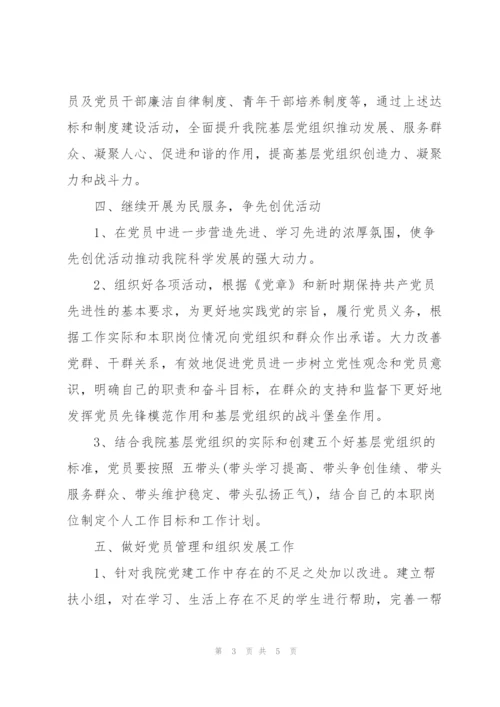 员及党员干部廉洁自律制度、青年干部培养制度等，通过上述达标和制度建设活动，全面提升我院基层党组织推动发展、服务群众、凝聚人心、促进和谐的作用，提高基层党组织创造力、凝聚力和战斗力。

四、继续开展为民服务，争先创优活动

1、在党员中进一步营造先进、学习先进的浓厚氛围，使争先创优活动推动我院科学发展的强大动力。

2、组织好各项活动，根据《党章》和新时期保持共产党员先进性的基本要求，为更好地实践党的宗旨，履行党员义务，根据工作实际和本职岗位情况向党组织和群众作出承诺。大力改善党群、干群关系，有效地促进党员进一步树立党性观念和党员意识，明确自己的职责和奋斗目标，在群众的支持和监督下更好地发挥党员先锋模范作用和基层党组织的战斗堡垒作用。

3、结合我院基层党组织的实际和创建五个好基层党组织的标准，党员要按照 五带头(带头学习提高、带头争创佳绩、带头服务群众、带头维护稳定、带头弘扬正气)，结合自己的本职岗位制定个人工作目标和工作计划。

五、做好党员管理和组织发展工作

1、针对我院党建工作中存在的不足之处加以改进。建立帮扶小组，对在学习、生活上存在不足的学生进行帮助，完善一帮

第 3 页 共 5 页